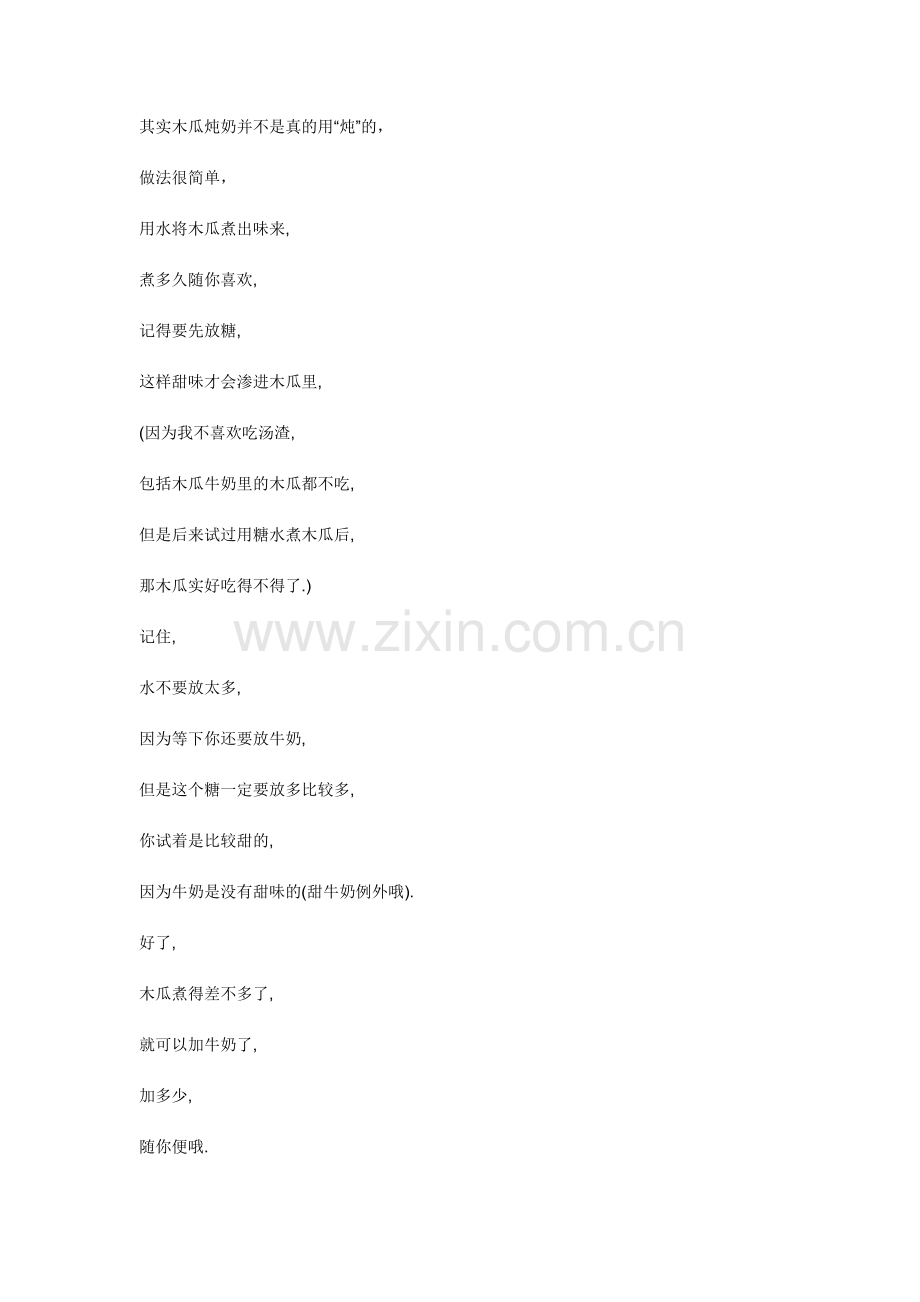 其实木瓜炖奶并不是真的用“炖”的，

做法很简单，

用水将木瓜煮出味来,

煮多久随你喜欢,

记得要先放糖,

这样甜味才会渗进木瓜里,

(因为我不喜欢吃汤渣,

包括木瓜牛奶里的木瓜都不吃,

但是后来试过用糖水煮木瓜后,

那木瓜实好吃得不得了.)

记住,

水不要放太多,

因为等下你还要放牛奶,

但是这个糖一定要放多比较多,

你试着是比较甜的,

因为牛奶是没有甜味的(甜牛奶例外哦).

好了,

木瓜煮得差不多了,

就可以加牛奶了,

加多少,

随你便哦.

www.zixin.com.cn